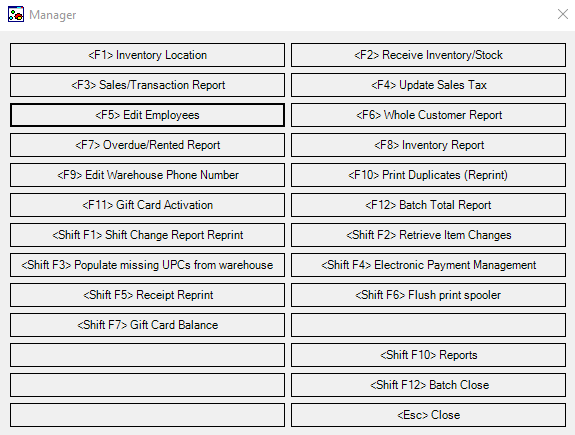 Manager

<F1> Inventory Location
<F2> Receive Inventory/Stock
<F3> Sales/Transaction Report
<F4> Update Sales Tax
<F5> Edit Employees
<F6> Whole Customer Report
<F7> Overdue/Rented Report
<F8> Inventory Report
<F9> Edit Warehouse Phone Number
<F10> Print Duplicates (Reprint)
<F11> Gift Card Activation
<F12> Batch Total Report
<Shift F1> Shift Change Report Reprint
<Shift F2> Retrieve Item Changes
<Shift F3> Populate missing UPCs from warehouse
<Shift F4> Electronic Payment Management
<Shift F5> Receipt Reprint
<Shift F6> Flush print spooler
<Shift F7> Gift Card Balance
<Shift F10> Reports
<Shift F12> Batch Close
<Esc> Close